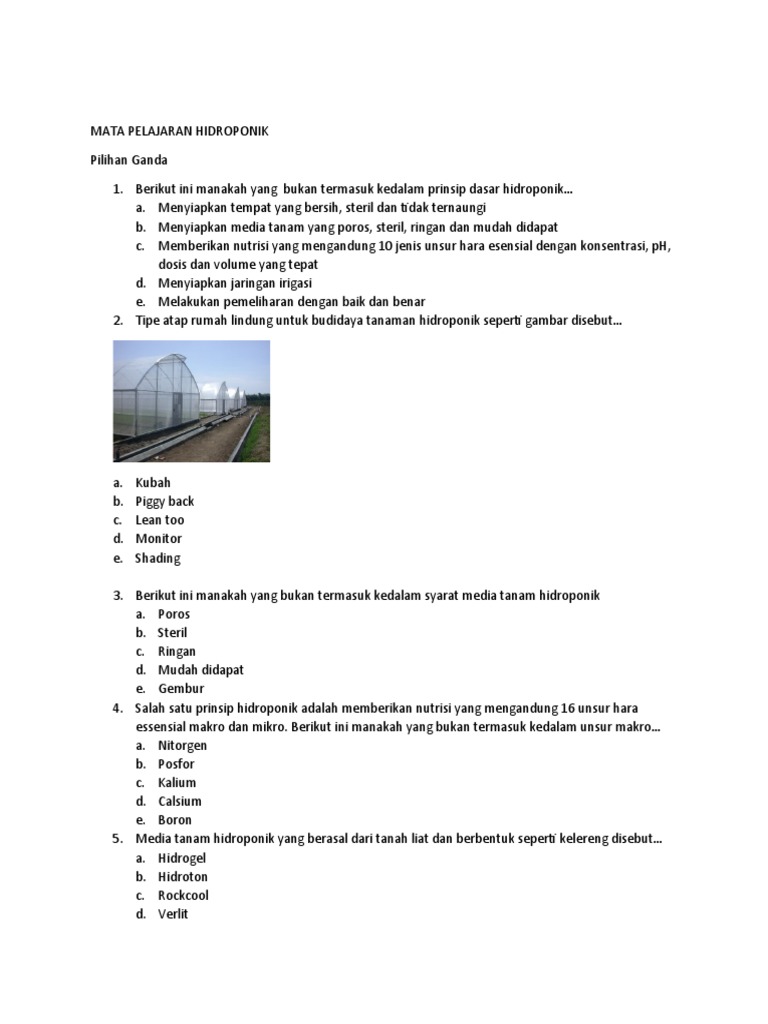 MATA PELAJARAN HIDROPONIK

Pilihan Ganda

1. Berikut ini manakah yang bukan termasuk kedalam prinsip dasar hidroponik...
   a. Menyiapkan tempat yang bersih, steril dan tidak ternaungi
   b. Menyiapkan media tanam yang poros, steril, ringan dan mudah didapat
   c. Memberikan nutrisi yang mengandung 10 jenis unsur hara esensial dengan konsentrasi, pH, dosis dan volume yang tepat
   d. Menyiapkan jaringan irigasi
   e. Melakukan pemeliharan dengan baik dan benar
2. Tipe atap rumah lindung untuk budidaya tanaman hidroponik seperti gambar disebut...

a. Kubah
b. Piggy back
c. Lean too
d. Monitor
e. Shading

3. Berikut ini manakah yang bukan termasuk kedalam syarat media tanam hidroponik
   a. Poros
   b. Steril
   c. Ringan
   d. Mudah didapat
   e. Gembur
4. Salah satu prinsip hidroponik adalah memberikan nutrisi yang mengandung 16 unsur hara essensial makro dan mikro. Berikut ini manakah yang bukan termasuk kedalam unsur makro...
   a. Nitorgen
   b. Posfor
   c. Kalium
   d. Calsium
   e. Boron
5. Media tanam hidroponik yang berasal dari tanah liat dan berbentuk seperti kelereng disebut...
   a. Hidrogel
   b. Hidroton
   c. Rockcool
   d. Verlit